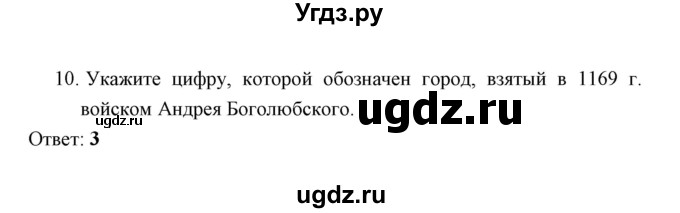 Угдз.ру

10. Укажите цифру, которой обозначен город, взятый в 1169 г. войском Андрея Боголюбского.

ugdz.ru

ugdz.ru

Ответ: **3**

ugdz.ru